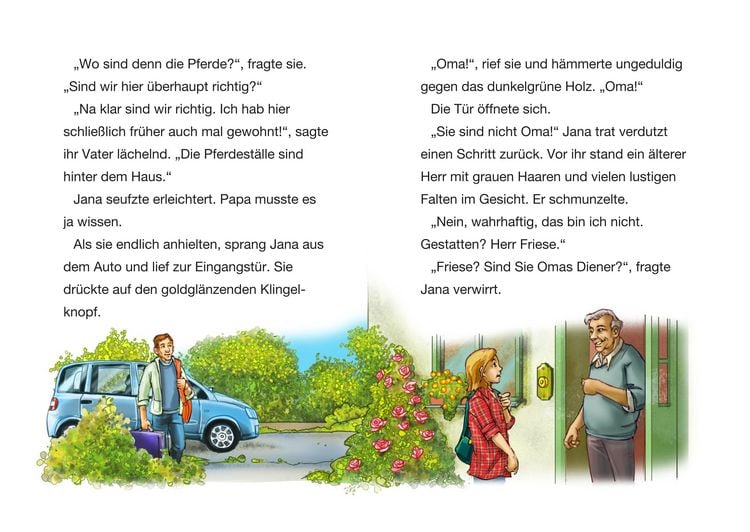 „Wo sind denn die Pferde?“, fragte sie. „Sind wir hier überhaupt richtig?“

„Na klar sind wir richtig. Ich hab hier schließlich früher auch mal gewohnt!“, sagte ihr Vater lächelnd. „Die Pferdeställe sind hinter dem Haus.“

Jana seufzte erleichtert. Papa musste es ja wissen.

Als sie endlich anhielten, sprang Jana aus dem Auto und lief zur Eingangstür. Sie drückte auf den goldglänzenden Klingelknopf.

„Oma!“, rief sie und hämmerte ungeduldig gegen das dunkelgrüne Holz. „Oma!“

Die Tür öffnete sich.

„Sie sind nicht Oma!“ Jana trat verdutzt einen Schritt zurück. Vor ihr stand ein älterer Herr mit grauen Haaren und vielen lustigen Falten im Gesicht. Er schmunzelte.

„Nein, wahrhaftig, das bin ich nicht. Gestatten? Herr Friese.“

„Friese? Sind Sie Omas Diener?“, fragte Jana verwirrt.